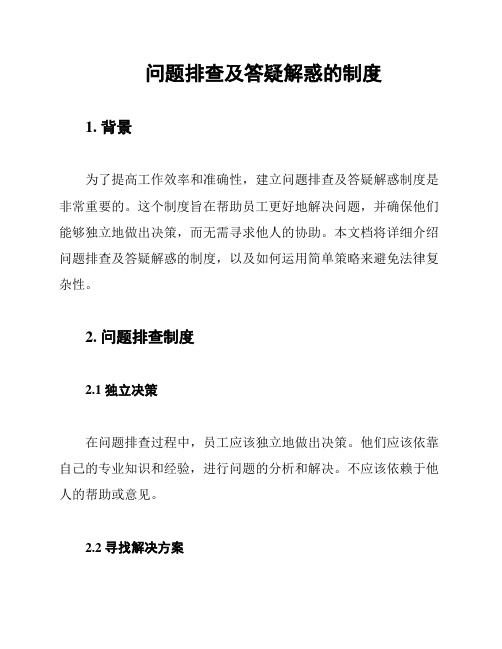 问题排查及答疑解惑的制度

1. 背景

为了提高工作效率和准确性，建立问题排查及答疑解惑制度是非常重要的。这个制度旨在帮助员工更好地解决问题，并确保他们能够独立地做出决策，而无需寻求他人的协助。本文档将详细介绍问题排查及答疑解惑的制度，以及如何运用简单策略来避免法律复杂性。

2. 问题排查制度

2.1 独立决策

在问题排查过程中，员工应该独立地做出决策。他们应该依靠自己的专业知识和经验，进行问题的分析和解决。不应该依赖于他人的帮助或意见。

2.2 寻找解决方案